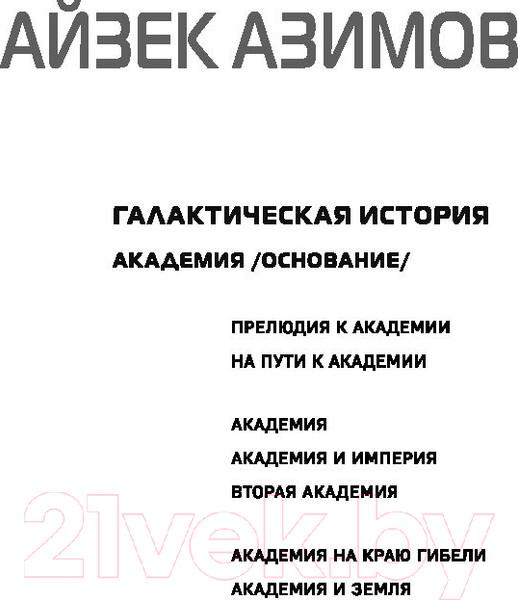 АЙЗЕК АЗИМОВ

ГАЛАКТИЧЕСКАЯ ИСТОРИЯ

АКАДЕМИЯ /ОСНОВАНИЕ/

ПРЕЛЮДИЯ К АКАДЕМИИ

НА ПУТИ К АКАДЕМИИ

АКАДЕМИЯ

АКАДЕМИЯ И ИМПЕРИЯ

ВТОРАЯ АКАДЕМИЯ

21vek.by

АКАДЕМИЯ НА КРАЮ ГИБЕЛИ

АКАДЕМИЯ И ЗЕМЛЯ